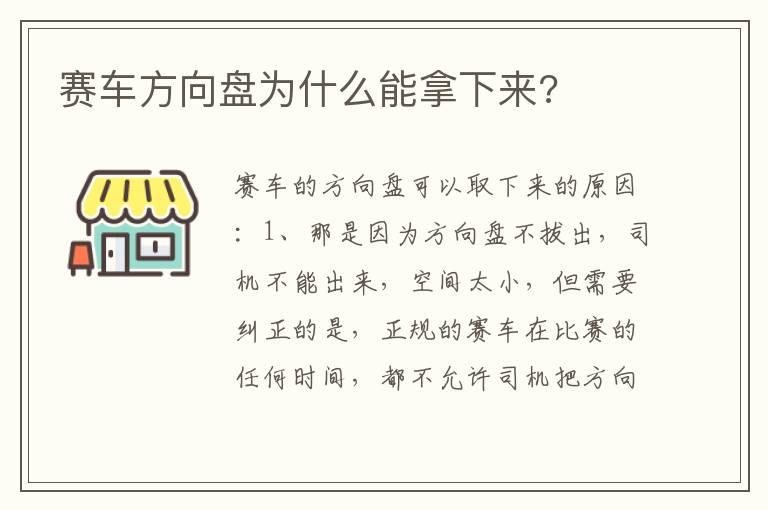 赛车方向盘为什么能拿下来?

赛车的方向盘可以取下来的原因：1、那是因为方向盘不拔出，司机不能出来，空间太小，但需要纠正的是，正规的赛车在比赛的任何时间，都不允许司机把方向